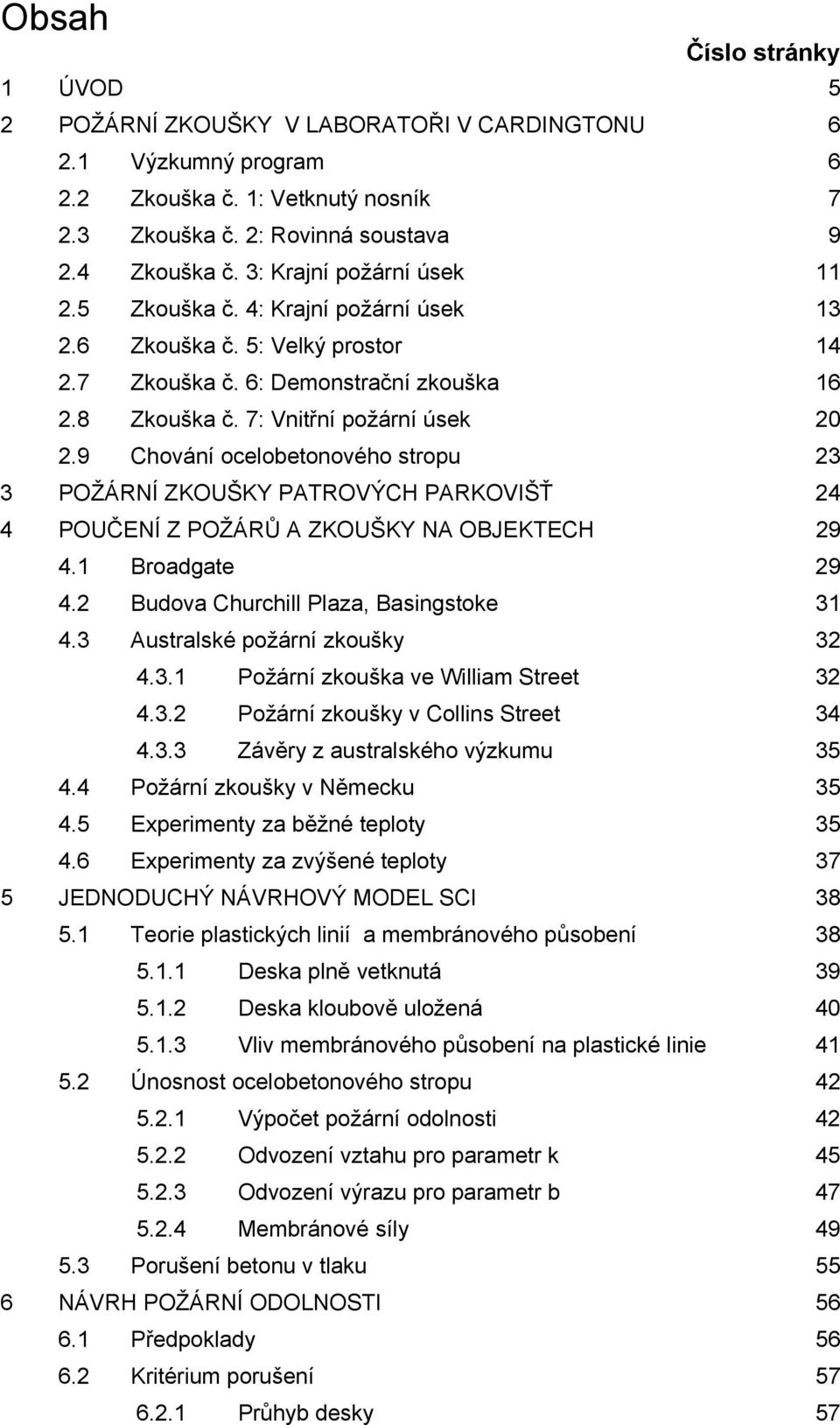 Obsah

Číslo stránky

1 ÚVOD 5
2 POŽÁRNÍ ZKOUŠKY V LABORATOŘI V CARDINGTONU 6
2.1 Výzkumný program 6
2.2 Zkouška č. 1: Vetknutý nosník 7
2.3 Zkouška č. 2: Rovinná soustava 9
2.4 Zkouška č. 3: Krajní požární úsek 11
2.5 Zkouška č. 4: Krajní požární úsek 13
2.6 Zkouška č. 5: Velký prostor 14
2.7 Zkouška č. 6: Demonstrační zkouška 16
2.8 Zkouška č. 7: Vnitřní požární úsek 20
2.9 Chování ocelobetonového stropu 23
3 POŽÁRNÍ ZKOUŠKY PATROVÝCH PARKOVIŠŤ 24
4 POUČENÍ Z POŽÁRŮ A ZKOUŠKY NA OBJEKTECH 29
4.1 Broadgate 29
4.2 Budova Churchill Plaza, Basingstoke 31
4.3 Australské požární zkoušky 32
4.3.1 Požární zkouška ve William Street 32
4.3.2 Požární zkoušky v Collins Street 34
4.3.3 Závěry z australského výzkumu 35
4.4 Požární zkoušky v Německu 35
4.5 Experimenty za běžné teploty 35
4.6 Experimenty za zvýšené teploty 37
5 JEDNODUCHÝ NÁVRHOVÝ MODEL SCI 38
5.1 Teorie plastických linií a membránového působení 38
5.1.1 Deska plně vetknutá 39
5.1.2 Deska kloubově uložená 40
5.1.3 Vliv membránového působení na plastické linie 41
5.2 Únosnost ocelobetonového stropu 42
5.2.1 Výpočet požární odolnosti 42
5.2.2 Odvození vztahu pro parametr k 45
5.2.3 Odvození výrazu pro parametr b 47
5.2.4 Membránové síly 49
5.3 Porušení betonu v tlaku 55
6 NÁVRH POŽÁRNÍ ODOLNOSTI 56
6.1 Předpoklady 56
6.2 Kritérium porušení 57
6.2.1 Průhyb desky 57